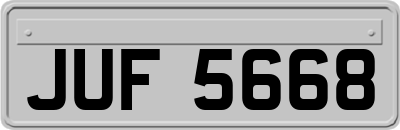 JUF 5668